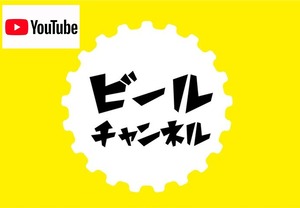 YouTube

ビール
チャンネル